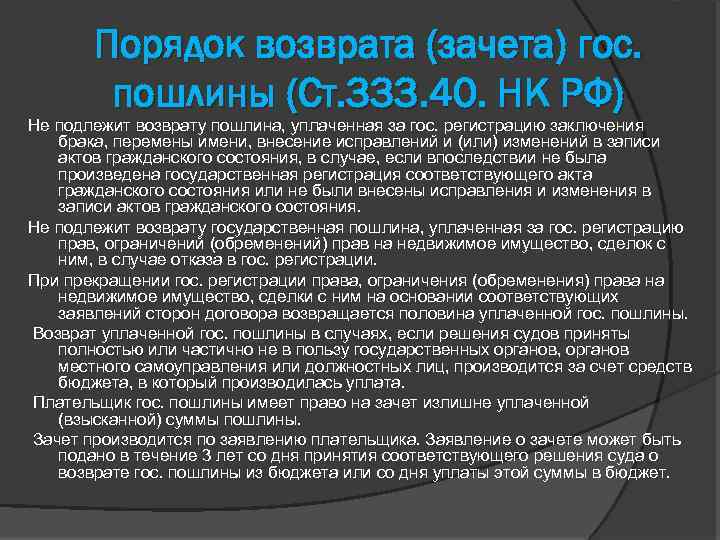 Порядок возврата (зачета) гос. пошлины (Ст.333.40. НК РФ)

Не подлежит возврату пошлина, уплаченная за гос. регистрацию заключения брака, перемены имени, внесение исправлений и (или) изменений в записи актов гражданского состояния, в случае, если впоследствии не была произведена государственная регистрация соответствующего акта гражданского состояния или не были внесены исправления и изменения в записи актов гражданского состояния.

Не подлежит возврату государственная пошлина, уплаченная за гос. регистрацию прав, ограничений (обременений) прав на недвижимое имущество, сделок с ним, в случае отказа в гос. регистрации.

При прекращении гос. регистрации права, ограничения (обременения) права на недвижимое имущество, сделки с ним на основании соответствующих заявлений сторон договора возвращается половина уплаченной гос. пошлины.

Возврат уплаченной гос. пошлины в случаях, если решения судов приняты полностью или частично не в пользу государственных органов, органов местного самоуправления или должностных лиц, производится за счет средств бюджета, в который производилась уплата.

Плательщик гос. пошлины имеет право на зачет излишне уплаченной (взысканной) суммы пошлины.

Зачет производится по заявлению плательщика. Заявление о зачете может быть подано в течение 3 лет со дня принятия соответствующего решения суда о возврате гос. пошлины из бюджета или со дня уплаты этой суммы в бюджет.